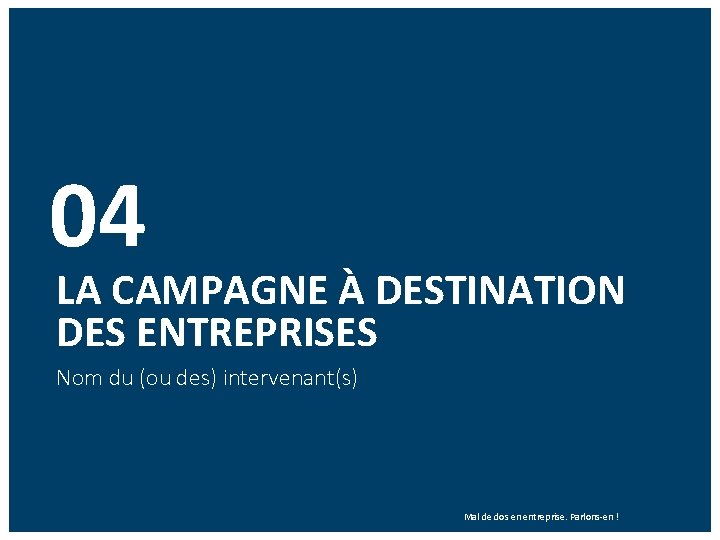 04

LA CAMPAGNE À DESTINATION DES ENTREPRISES

Nom du (ou des) intervenant(s)

Mal de dos en entreprise. Parlons-en !